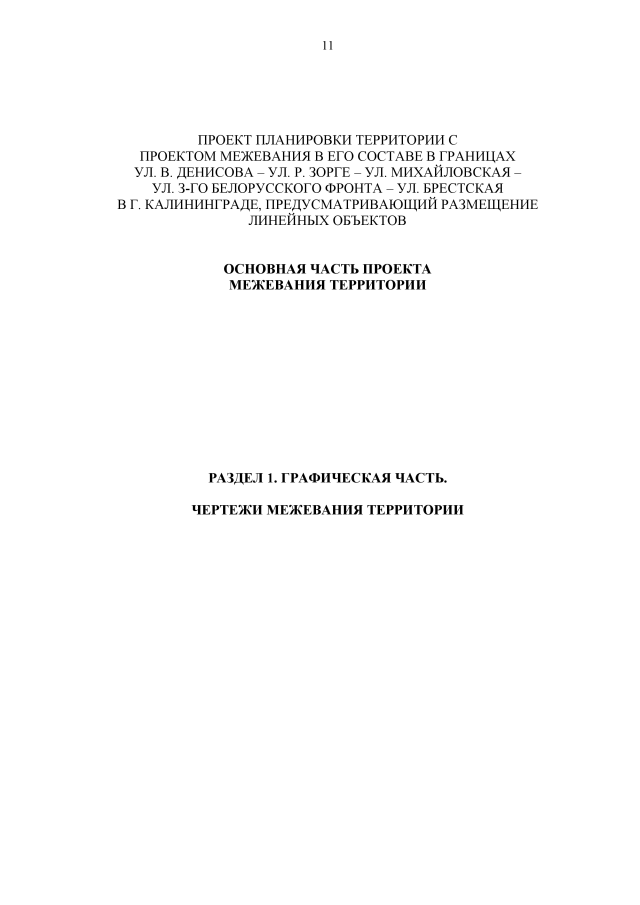 11

ПРОЕКТ ПЛАНИРОВКИ ТЕРРИТОРИИ С
ПРОЕКТОМ МЕЖЕВАНИЯ В ЕГО СОСТАВЕ В ГРАНИЦАХ
УЛ. В. ДЕНИСОВА – УЛ. Р. ЗОРГЕ – УЛ. МИХАЙЛОВСКАЯ –
УЛ. 3-ГО БЕЛОРУССКОГО ФРОНТА – УЛ. БРЕСТСКАЯ
В Г. КАЛИНИНГРАДЕ, ПРЕДУСМАТРИВАЮЩИЙ РАЗМЕЩЕНИЕ
ЛИНЕЙНЫХ ОБЪЕКТОВ

ОСНОВНАЯ ЧАСТЬ ПРОЕКТА
МЕЖЕВАНИЯ ТЕРРИТОРИИ

РАЗДЕЛ 1. ГРАФИЧЕСКАЯ ЧАСТЬ.

ЧЕРТЕЖИ МЕЖЕВАНИЯ ТЕРРИТОРИИ